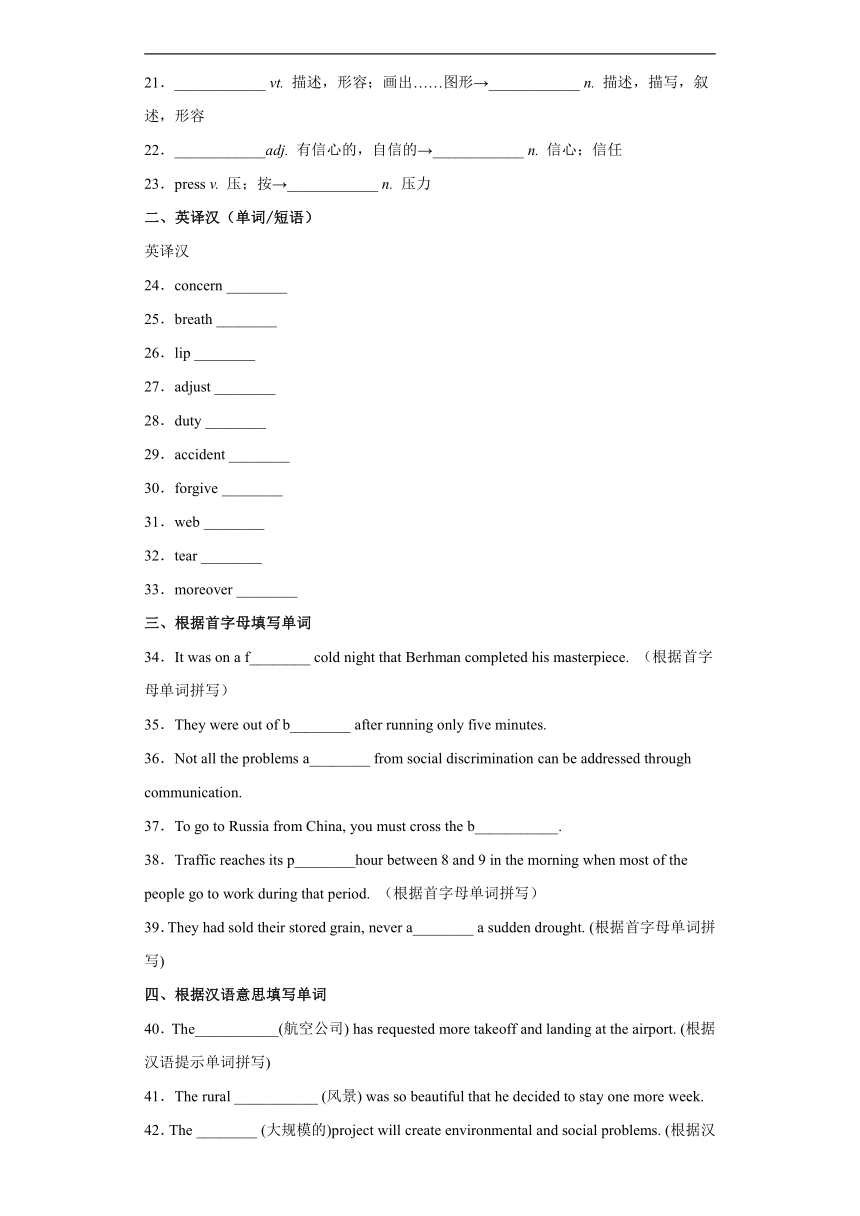 21．____________ vt. 描述，形容；画出……图形→____________ n. 描述，描写，叙述，形容

22．____________adj. 有信心的，自信的→____________ n. 信心；信任

23．press v. 压；按→____________ n. 压力

二、英译汉（单词/短语）

英译汉

24．concern ________

25．breath ________

26．lip ________

27．adjust ________

28．duty ________

29．accident ________

30．forgive ________

31．web ________

32．tear ________

33．moreover ________

三、根据首字母填写单词

34．It was on a f________ cold night that Berhman completed his masterpiece. （根据首字母单词拼写）

35．They were out of b________ after running only five minutes.

36．Not all the problems a________ from social discrimination can be addressed through communication.

37．To go to Russia from China, you must cross the b___________.

38．Traffic reaches its p________hour between 8 and 9 in the morning when most of the people go to work during that period. （根据首字母单词拼写）

39. They had sold their stored grain, never a________ a sudden drought. (根据首字母单词拼写)

四、根据汉语意思填写单词

40．The___________(航空公司) has requested more takeoff and landing at the airport. (根据汉语提示单词拼写)

41．The rural ___________ (风景) was so beautiful that he decided to stay one more week.

42．The ________ (大规模的)project will create environmental and social problems. (根据汉